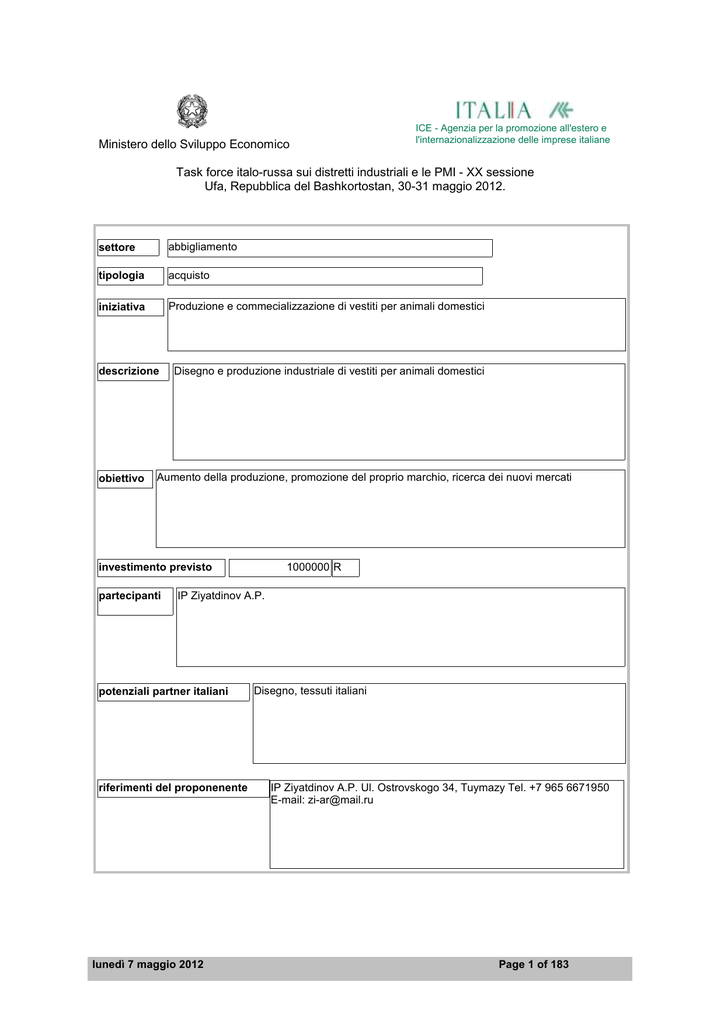 Ministero dello Sviluppo Economico

ITALIA

ICE - Agenzia per la promozione all'estero e l'internazionalizzazione delle imprese italiane

Task force italo-russa sui distretti industriali e le PMI - XX sessione
Ufa, Repubblica del Bashkortostan, 30-31 maggio 2012.

settore abbigliamento

tipologia acquisto

iniziativa Produzione e commecializzazione di vestiti per animali domestici

descrizione Disegno e produzione industriale di vestiti per animali domestici

obiettivo Aumento della produzione, promozione del proprio marchio, ricerca dei nuovi mercati

investimento previsto 1000000 R

partecipanti IP Ziyatdinov A.P.

potenziali partner italiani Disegno, tessuti italiani

riferimenti del proponenente IP Ziyatdinov A.P. Ul. Ostrovskogo 34, Tuymazy Tel. +7 965 6671950
E-mail: zi-ar@mail.ru

lunedì 7 maggio 2012

Page 1 of 183